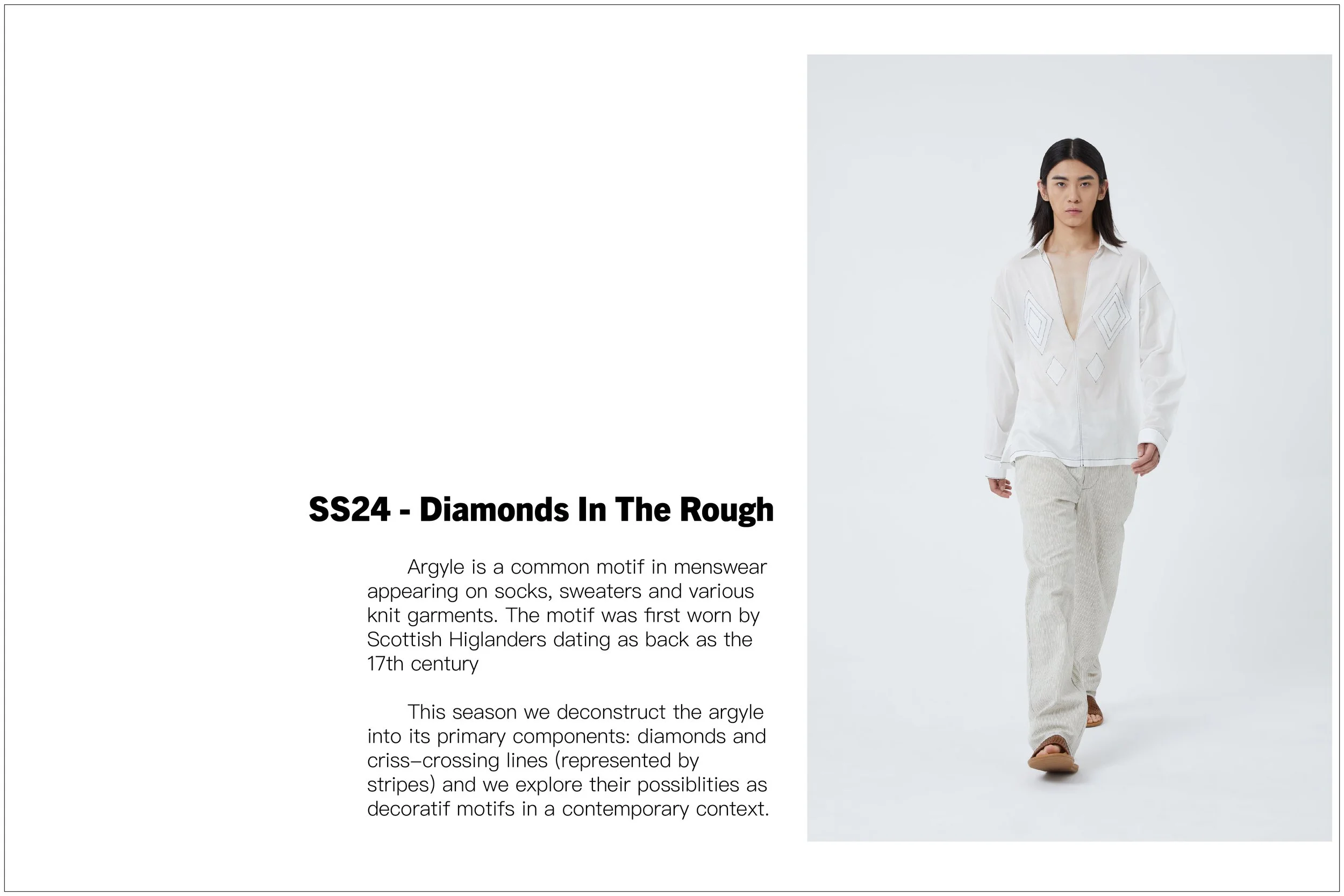 SS24 - Diamonds In The Rough

Argyle is a common motif in menswear appearing on socks, sweaters and various knit garments. The motif was first worn by Scottish Higlanders dating as back as the 17th century

This season we deconstruct the argyle into its primary components: diamonds and criss-crossing lines (represented by stripes) and we explore their possiblities as decoratif motifs in a contemporary context.